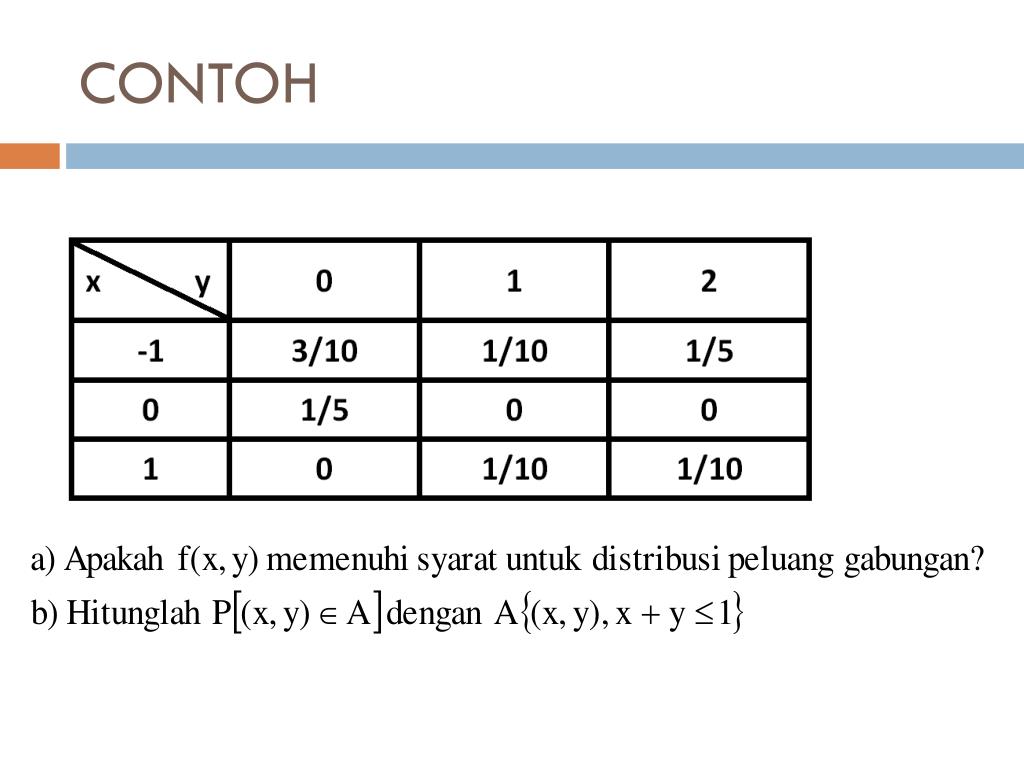 CONTOH

| x \ y | 0 | 1 | 2 |
|---|---|---|---|
| -1 | 3/10 | 1/10 | 1/5 |
| 0 | 1/5 | 0 | 0 |
| 1 | 0 | 1/10 | 1/10 |

a) Apakah $f(x, y)$ memenuhi syarat untuk distribusi peluang gabungan?
b) Hitunglah $P[(x, y) \in A]$ dengan $A\{(x, y), x + y \leq 1\}$